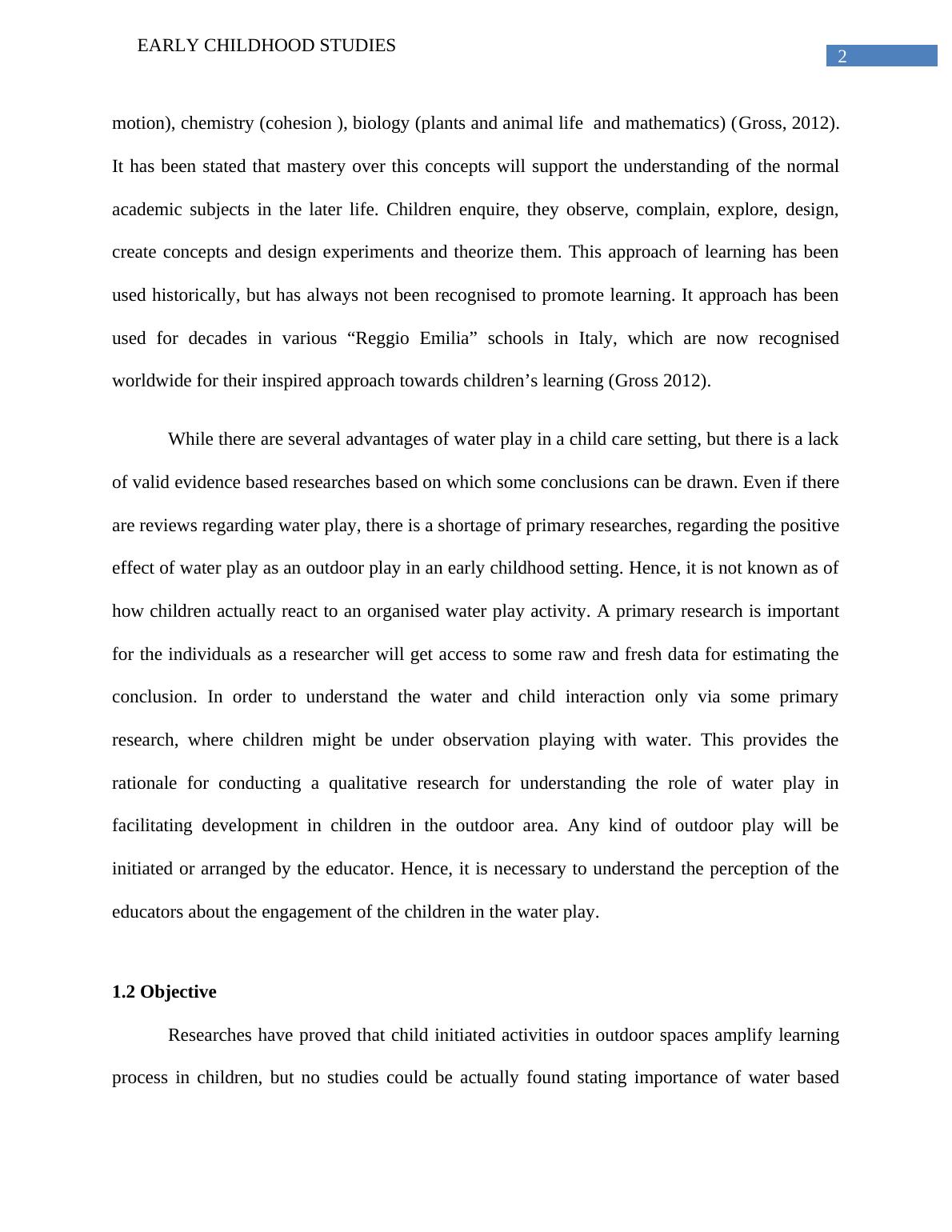 EARLY CHILDHOOD STUDIES

2

motion), chemistry (cohesion ), biology (plants and animal life and mathematics) (Gross, 2012). It has been stated that mastery over this concepts will support the understanding of the normal academic subjects in the later life. Children enquire, they observe, complain, explore, design, create concepts and design experiments and theorize them. This approach of learning has been used historically, but has always not been recognised to promote learning. It approach has been used for decades in various “Reggio Emilia” schools in Italy, which are now recognised worldwide for their inspired approach towards children’s learning (Gross 2012).

While there are several advantages of water play in a child care setting, but there is a lack of valid evidence based researches based on which some conclusions can be drawn. Even if there are reviews regarding water play, there is a shortage of primary researches, regarding the positive effect of water play as an outdoor play in an early childhood setting. Hence, it is not known as of how children actually react to an organised water play activity. A primary research is important for the individuals as a researcher will get access to some raw and fresh data for estimating the conclusion. In order to understand the water and child interaction only via some primary research, where children might be under observation playing with water. This provides the rationale for conducting a qualitative research for understanding the role of water play in facilitating development in children in the outdoor area. Any kind of outdoor play will be initiated or arranged by the educator. Hence, it is necessary to understand the perception of the educators about the engagement of the children in the water play.

1.2 Objective

Researches have proved that child initiated activities in outdoor spaces amplify learning process in children, but no studies could be actually found stating importance of water based